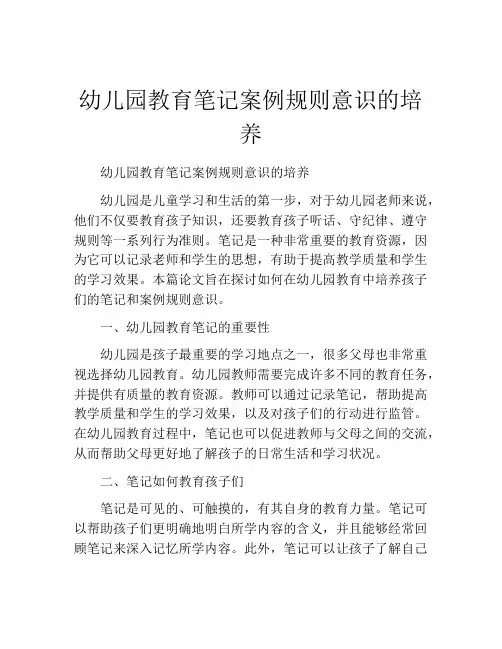 幼儿园教育笔记案例规则意识的培养

幼儿园教育笔记案例规则意识的培养

幼儿园是儿童学习和生活的第一步，对于幼儿园老师来说，他们不仅要教育孩子知识，还要教育孩子听话、守纪律、遵守规则等一系列行为准则。笔记是一种非常重要的教育资源，因为它可以记录老师和学生的思想，有助于提高教学质量和学生的学习效果。本篇论文旨在探讨如何在幼儿园教育中培养孩子们的笔记和案例规则意识。

一、幼儿园教育笔记的重要性

幼儿园是孩子最重要的学习地点之一，很多父母也非常重视选择幼儿园教育。幼儿园教师需要完成许多不同的教育任务，并提供有质量的教育资源。教师可以通过记录笔记，帮助提高教学质量和学生的学习效果，以及对孩子们的行动进行监管。在幼儿园教育过程中，笔记也可以促进教师与父母之间的交流，从而帮助父母更好地了解孩子的日常生活和学习状况。

二、笔记如何教育孩子们

笔记是可见的、可触摸的，有其自身的教育力量。笔记可以帮助孩子们更明确地明白所学内容的含义，并且能够经常回顾笔记来深入记忆所学内容。此外，笔记可以让孩子了解自己